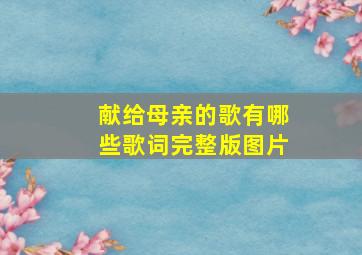 献给母亲的歌有哪些歌词完整版图片